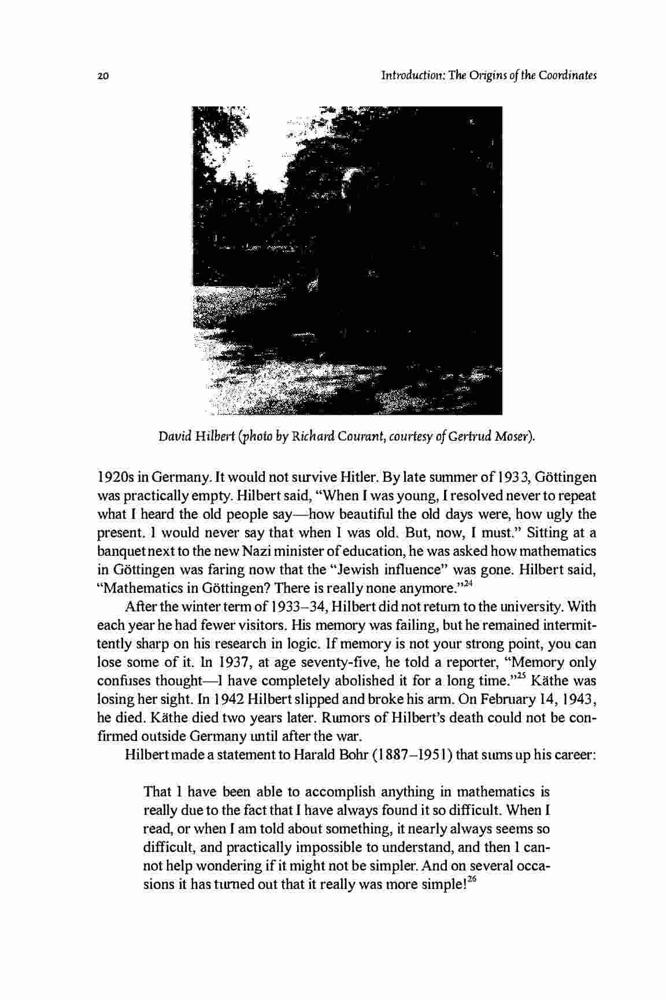 20

Introduction: The Origins of the Coordinates

David Hilbert (photo by Richard Courant, courtesy of Gertrud Moser).

1920s in Germany. It would not survive Hitler. By late summer of 1933, Göttingen was practically empty. Hilbert said, "When I was young, I resolved never to repeat what I heard the old people say—how beautiful the old days were, how ugly the present. I would never say that when I was old. But, now, I must." Sitting at a banquet next to the new Nazi minister of education, he was asked how mathematics in Göttingen was faring now that the "Jewish influence" was gone. Hilbert said, "Mathematics in Göttingen? There is really none anymore."$^{24}$

After the winter term of 1933–34, Hilbert did not return to the university. With each year he had fewer visitors. His memory was failing, but he remained intermittently sharp on his research in logic. If memory is not your strong point, you can lose some of it. In 1937, at age seventy-five, he told a reporter, "Memory only confuses thought—I have completely abolished it for a long time."$^{25}$ Käthe was losing her sight. In 1942 Hilbert slipped and broke his arm. On February 14, 1943, he died. Käthe died two years later. Rumors of Hilbert's death could not be confirmed outside Germany until after the war.

Hilbert made a statement to Harald Bohr (1887–1951) that sums up his career:

That I have been able to accomplish anything in mathematics is really due to the fact that I have always found it so difficult. When I read, or when I am told about something, it nearly always seems so difficult, and practically impossible to understand, and then I cannot help wondering if it might not be simpler. And on several occasions it has turned out that it really was more simple!$^{26}$